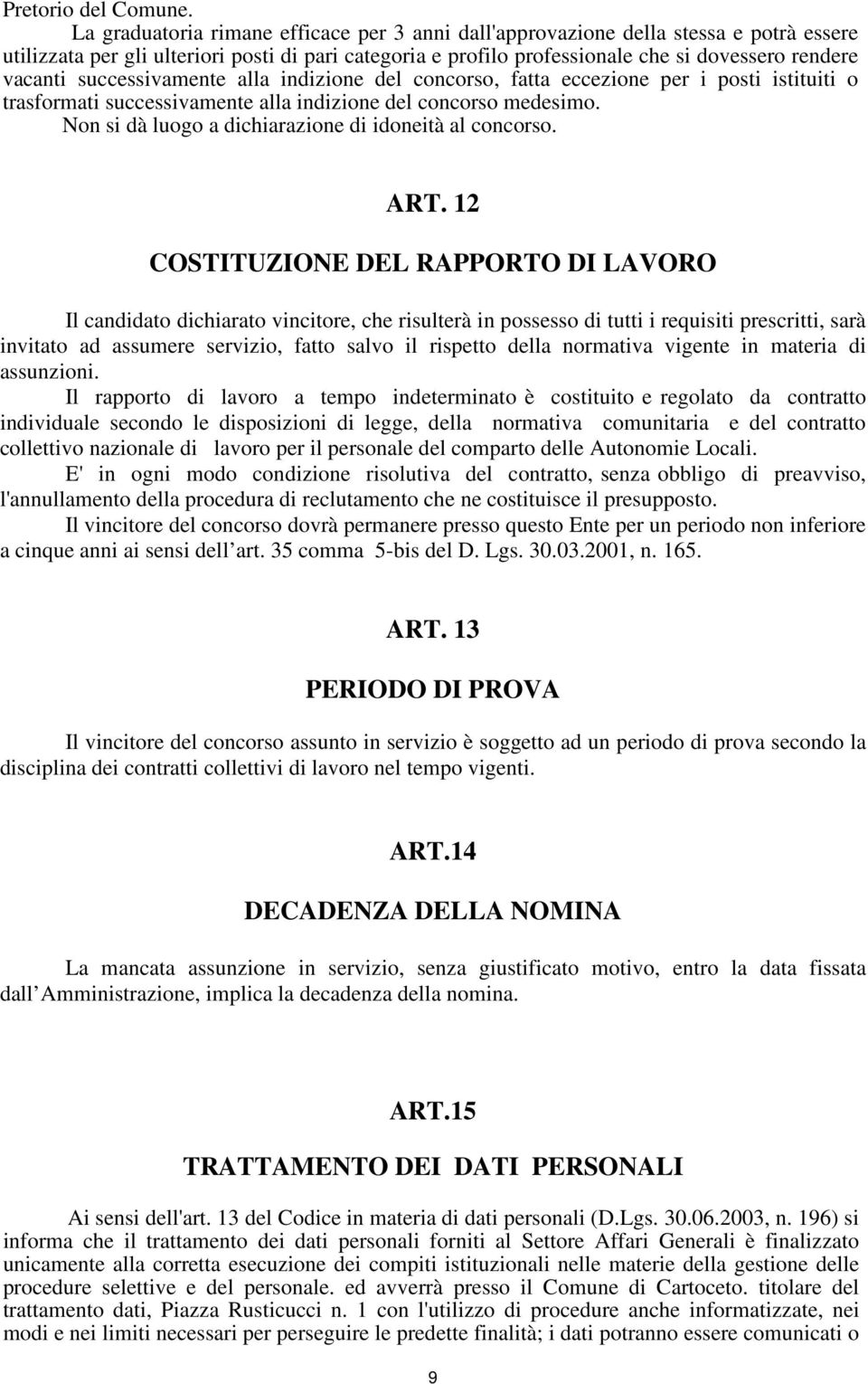 Pretorio del Comune.

La graduatoria rimane efficace per 3 anni dall'approvazione della stessa e potrà essere utilizzata per gli ulteriori posti di pari categoria e profilo professionale che si dovessero rendere vacanti successivamente alla indizione del concorso, fatta eccezione per i posti istituiti o trasformati successivamente alla indizione del concorso medesimo.

Non si dà luogo a dichiarazione di idoneità al concorso.

ART. 12

COSTITUZIONE DEL RAPPORTO DI LAVORO

Il candidato dichiarato vincitore, che risulterà in possesso di tutti i requisiti prescritti, sarà invitato ad assumere servizio, fatto salvo il rispetto della normativa vigente in materia di assunzioni.

Il rapporto di lavoro a tempo indeterminato è costituito e regolato da contratto individuale secondo le disposizioni di legge, della normativa comunitaria e del contratto collettivo nazionale di lavoro per il personale del comparto delle Autonomie Locali.

E' in ogni modo condizione risolutiva del contratto, senza obbligo di preavviso, l'annullamento della procedura di reclutamento che ne costituisce il presupposto.

Il vincitore del concorso dovrà permanere presso questo Ente per un periodo non inferiore a cinque anni ai sensi dell art. 35 comma 5-bis del D. Lgs. 30.03.2001, n. 165.

ART. 13

PERIODO DI PROVA

Il vincitore del concorso assunto in servizio è soggetto ad un periodo di prova secondo la disciplina dei contratti collettivi di lavoro nel tempo vigenti.

ART.14

DECADENZA DELLA NOMINA

La mancata assunzione in servizio, senza giustificato motivo, entro la data fissata dall Amministrazione, implica la decadenza della nomina.

ART.15

TRATTAMENTO DEI DATI PERSONALI

Ai sensi dell'art. 13 del Codice in materia di dati personali (D.Lgs. 30.06.2003, n. 196) si informa che il trattamento dei dati personali forniti al Settore Affari Generali è finalizzato unicamente alla corretta esecuzione dei compiti istituzionali nelle materie della gestione delle procedure selettive e del personale. ed avverrà presso il Comune di Cartoceto. titolare del trattamento dati, Piazza Rusticucci n. 1 con l'utilizzo di procedure anche informatizzate, nei modi e nei limiti necessari per perseguire le predette finalità; i dati potranno essere comunicati o

9